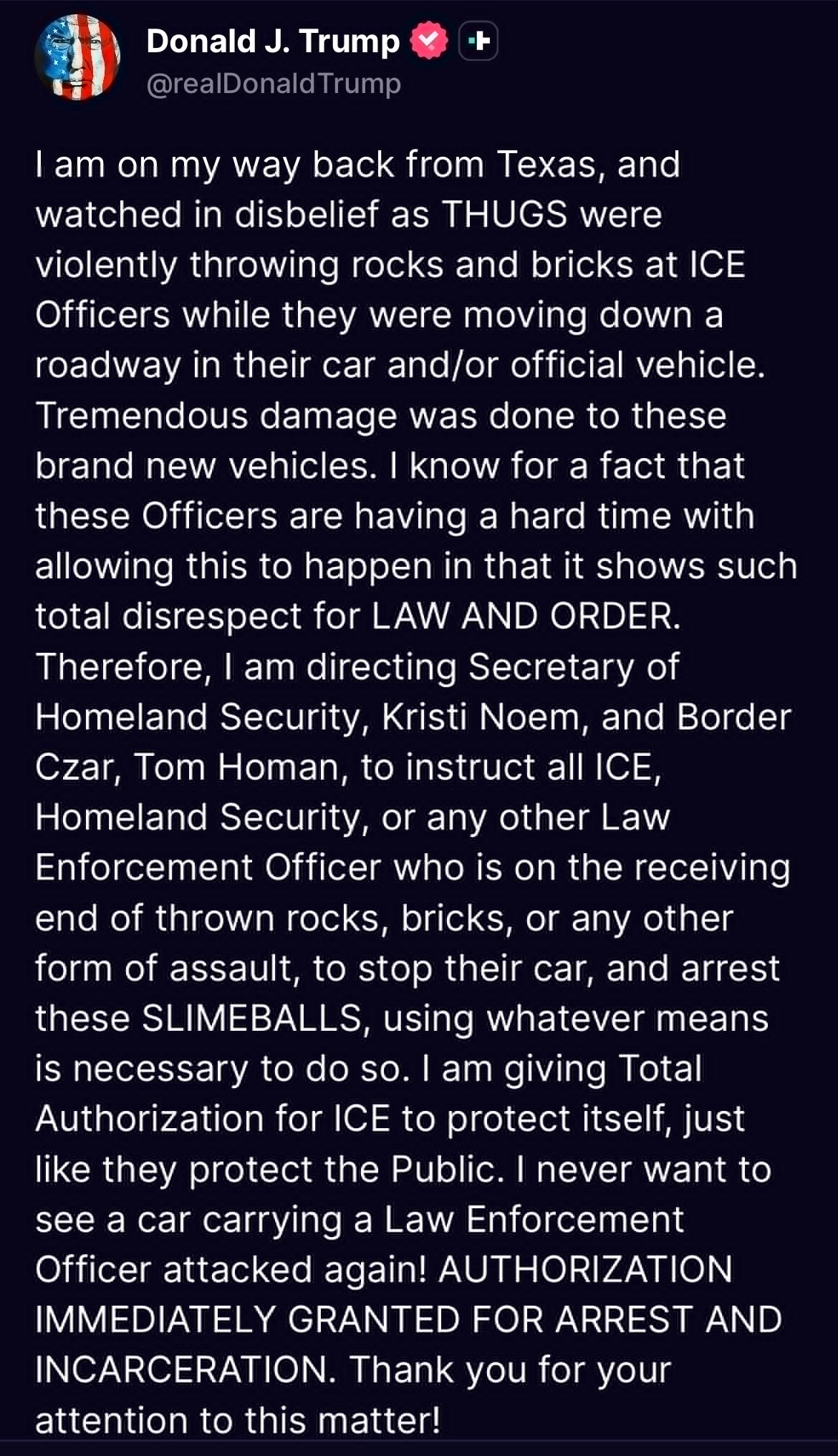 Donald J. Trump
@realDonaldTrump

I am on my way back from Texas, and watched in disbelief as THUGS were violently throwing rocks and bricks at ICE Officers while they were moving down a roadway in their car and/or official vehicle. Tremendous damage was done to these brand new vehicles. I know for a fact that these Officers are having a hard time with allowing this to happen in that it shows such total disrespect for LAW AND ORDER. Therefore, I am directing Secretary of Homeland Security, Kristi Noem, and Border Czar, Tom Homan, to instruct all ICE, Homeland Security, or any other Law Enforcement Officer who is on the receiving end of thrown rocks, bricks, or any other form of assault, to stop their car, and arrest these SLIMEBALLS, using whatever means is necessary to do so. I am giving Total Authorization for ICE to protect itself, just like they protect the Public. I never want to see a car carrying a Law Enforcement Officer attacked again! AUTHORIZATION IMMEDIATELY GRANTED FOR ARREST AND INCARCERATION. Thank you for your attention to this matter!